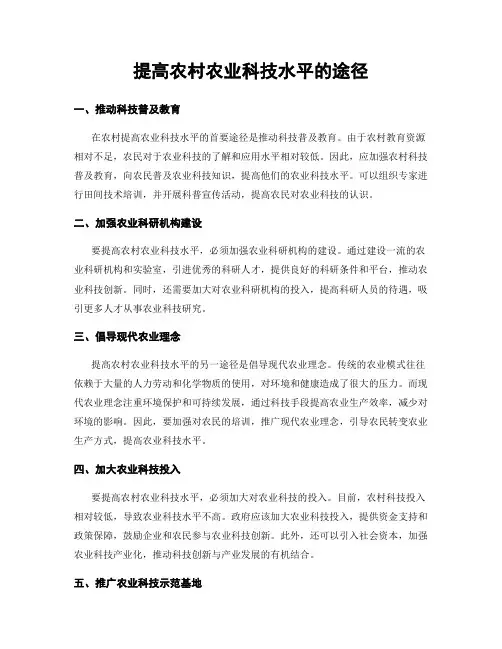 提高农村农业科技水平的途径

一、推动科技普及教育

在农村提高农业科技水平的首要途径是推动科技普及教育。由于农村教育资源相对不足，农民对于农业科技的了解和应用水平相对较低。因此，应加强农村科技普及教育，向农民普及农业科技知识，提高他们的农业科技水平。可以组织专家进行田间技术培训，并开展科普宣传活动，提高农民对农业科技的认识。

二、加强农业科研机构建设

要提高农村农业科技水平，必须加强农业科研机构的建设。通过建设一流的农业科研机构和实验室，引进优秀的科研人才，提供良好的科研条件和平台，推动农业科技创新。同时，还需要加大对农业科研机构的投入，提高科研人员的待遇，吸引更多人才从事农业科技研究。

三、倡导现代农业理念

提高农村农业科技水平的另一途径是倡导现代农业理念。传统的农业模式往往依赖于大量的人力劳动和化学物质的使用，对环境和健康造成了很大的压力。而现代农业理念注重环境保护和可持续发展，通过科技手段提高农业生产效率，减少对环境的影响。因此，要加强对农民的培训，推广现代农业理念，引导农民转变农业生产方式，提高农业科技水平。

四、加大农业科技投入

要提高农村农业科技水平，必须加大对农业科技的投入。目前，农村科技投入相对较低，导致农业科技水平不高。政府应该加大农业科技投入，提供资金支持和政策保障，鼓励企业和农民参与农业科技创新。此外，还可以引入社会资本，加强农业科技产业化，推动科技创新与产业发展的有机结合。

五、推广农业科技示范基地